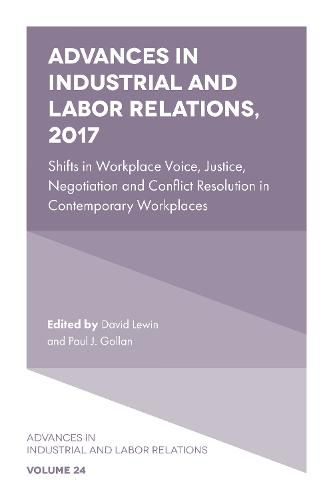 ADVANCES IN INDUSTRIAL AND LABOR RELATIONS, 2017

Shifts in Workplace Voice, Justice, Negotiation and Conflict Resolution in Contemporary Workplaces

Edited by David Lewin and Paul J. Gollan

ADVANCES IN INDUSTRIAL AND LABOR RELATIONS

VOLUME 24